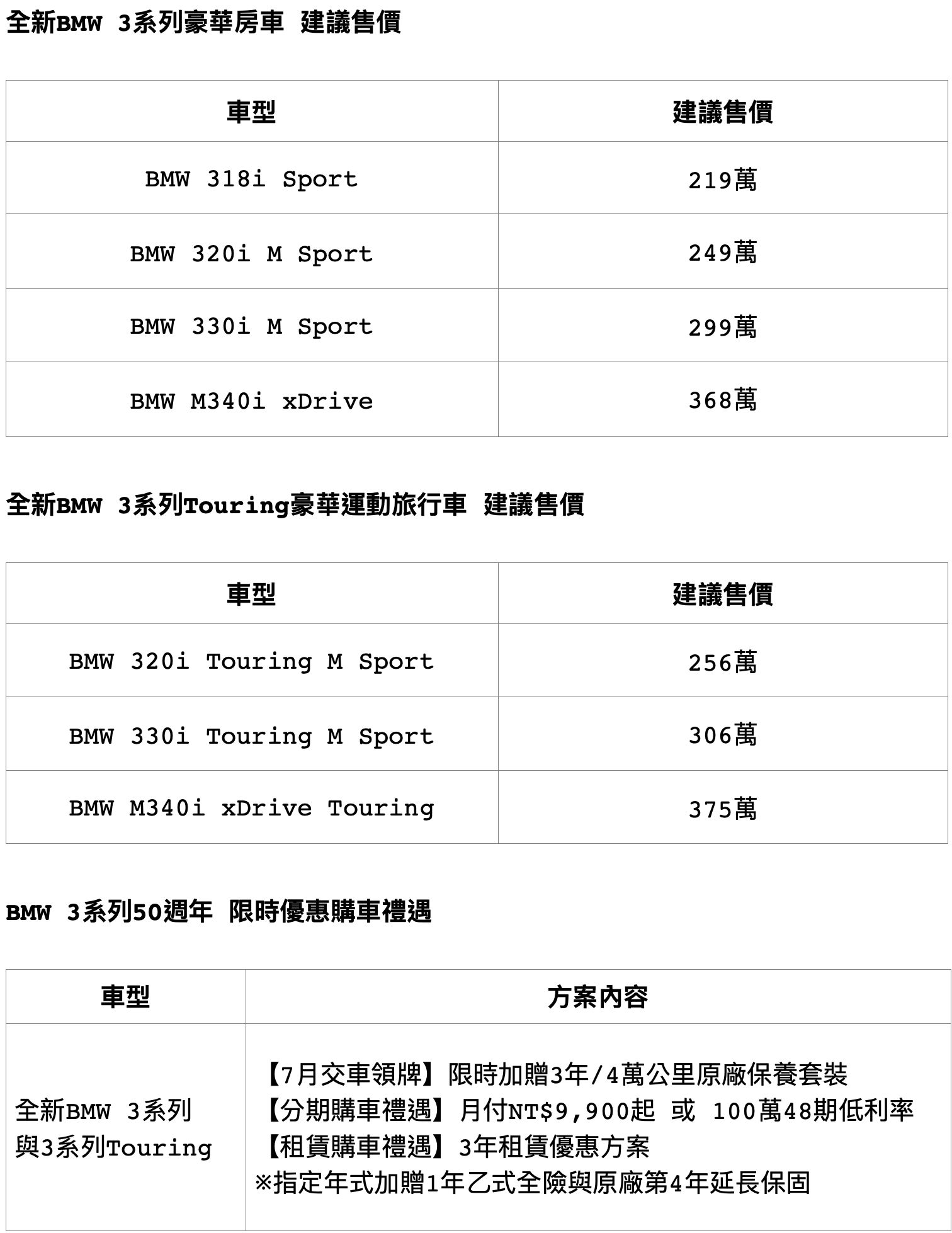 全新BMW 3系列豪華房車 建議售價

| 車型 | 建議售價 |
|---|---|
| BMW 318i Sport | 219萬 |
| BMW 320i M Sport | 249萬 |
| BMW 330i M Sport | 299萬 |
| BMW M340i xDrive | 368萬 |

全新BMW 3系列Touring豪華運動旅行車 建議售價

| 車型 | 建議售價 |
|---|---|
| BMW 320i Touring M Sport | 256萬 |
| BMW 330i Touring M Sport | 306萬 |
| BMW M340i xDrive Touring | 375萬 |

BMW 3系列50週年 限時優惠購車禮遇

| 車型 | 方案內容 |
|---|---|
| 全新BMW 3系列 與3系列Touring | 【7月交車領牌】限時加贈3年/4萬公里原廠保養套裝 【分期購車禮遇】月付NT$9,900起 或 100萬48期低利率 【租賃購車禮遇】3年租賃優惠方案 ※指定年式加贈1年乙式全險與原廠第4年延長保固 |